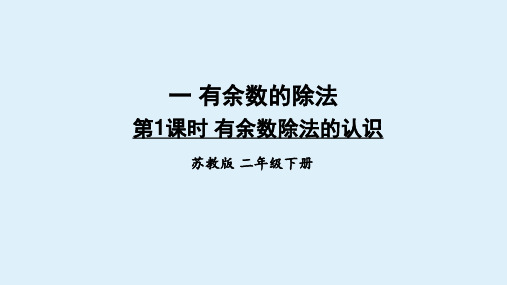 一 有余数的除法

第1课时 有余数除法的认识

苏教版 二年级下册